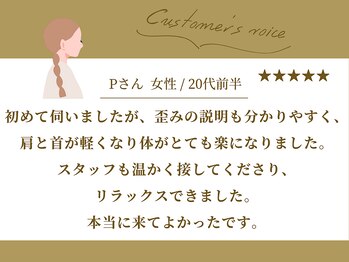 Customer's voice

Pさん 女性 / 20代前半

★★★★★

初めて伺いましたが、歪みの説明も分かりやすく、
肩と首が軽くなり体がとても楽になりました。
スタッフも温かく接してくださり、
リラックスできました。
本当に来てよかったです。